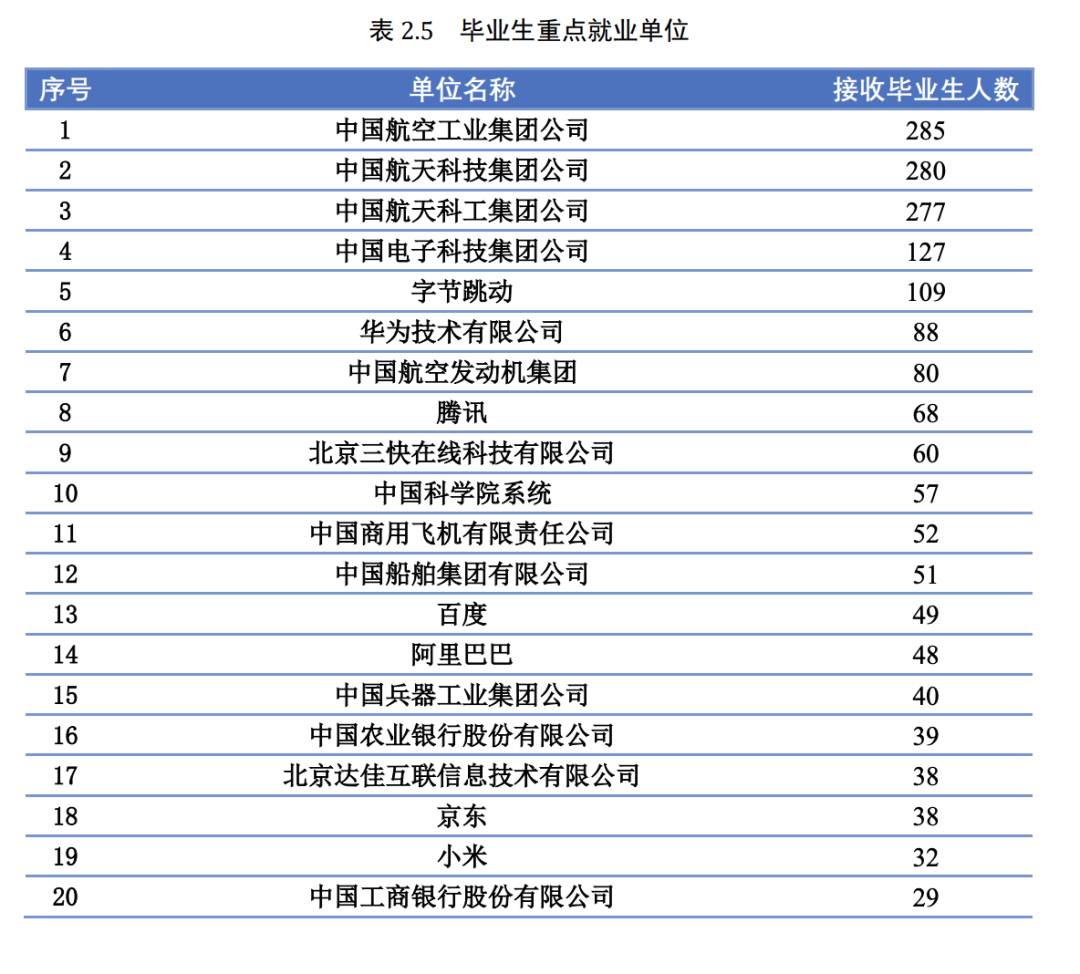 表 2.5　毕业生重点就业单位

| 序号 | 单位名称 | 接收毕业生人数 |
|---|---|---|
| 1 | 中国航空工业集团公司 | 285 |
| 2 | 中国航天科技集团公司 | 280 |
| 3 | 中国航天科工集团公司 | 277 |
| 4 | 中国电子科技集团公司 | 127 |
| 5 | 字节跳动 | 109 |
| 6 | 华为技术有限公司 | 88 |
| 7 | 中国航空发动机集团 | 80 |
| 8 | 腾讯 | 68 |
| 9 | 北京三快在线科技有限公司 | 60 |
| 10 | 中国科学院系统 | 57 |
| 11 | 中国商用飞机有限责任公司 | 52 |
| 12 | 中国船舶集团有限公司 | 51 |
| 13 | 百度 | 49 |
| 14 | 阿里巴巴 | 48 |
| 15 | 中国兵器工业集团公司 | 40 |
| 16 | 中国农业银行股份有限公司 | 39 |
| 17 | 北京达佳互联信息技术有限公司 | 38 |
| 18 | 京东 | 38 |
| 19 | 小米 | 32 |
| 20 | 中国工商银行股份有限公司 | 29 |